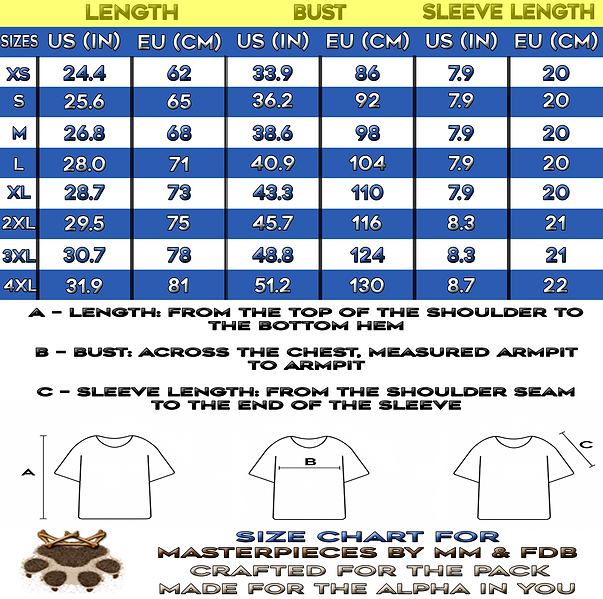 | | LENGTH | | BUST | | SLEEVE LENGTH | |
|---|---|---|---|---|---|---|
| SIZES | US (IN) | EU (CM) | US (IN) | EU (CM) | US (IN) | EU (CM) |
| XS | 24.4 | 62 | 33.9 | 86 | 7.9 | 20 |
| S | 25.6 | 65 | 36.2 | 92 | 7.9 | 20 |
| M | 26.8 | 68 | 38.6 | 98 | 7.9 | 20 |
| L | 28.0 | 71 | 40.9 | 104 | 7.9 | 20 |
| XL | 28.7 | 73 | 43.3 | 110 | 7.9 | 20 |
| 2XL | 29.5 | 75 | 45.7 | 116 | 8.3 | 21 |
| 3XL | 30.7 | 78 | 48.8 | 124 | 8.3 | 21 |
| 4XL | 31.9 | 81 | 51.2 | 130 | 8.7 | 22 |

A - LENGTH: FROM THE TOP OF THE SHOULDER TO THE BOTTOM HEM

B - BUST: ACROSS THE CHEST, MEASURED ARMPIT TO ARMPIT

C - SLEEVE LENGTH: FROM THE SHOULDER SEAM TO THE END OF THE SLEEVE

A

B

C

SIZE CHART FOR
MASTERPIECES BY MM & FDB
CRAFTED FOR THE PACK
MADE FOR THE ALPHA IN YOU